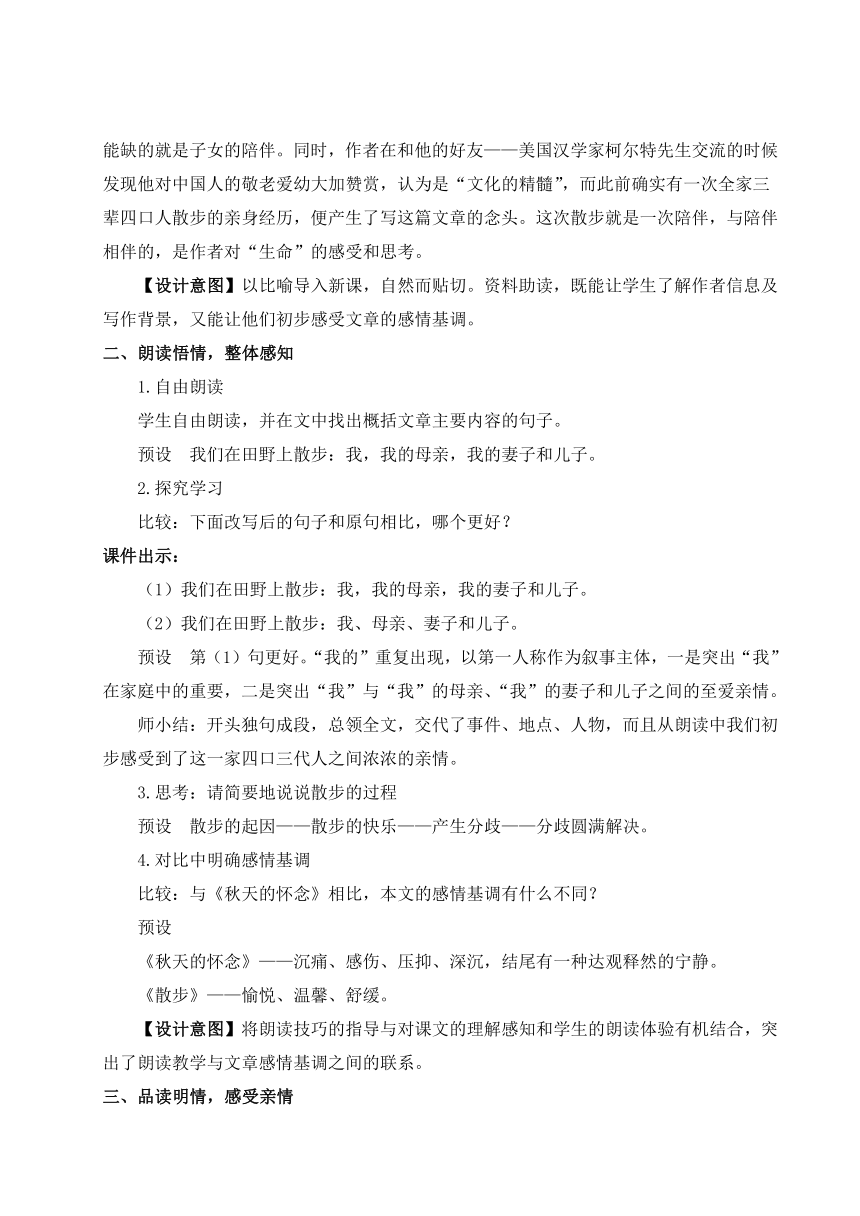 能缺的就是子女的陪伴。同时，作者在和他的好友——美国汉学家柯尔特先生交流的时候发现他对中国人的敬老爱幼大加赞赏，认为是“文化的精髓”，而此前确实有一次全家三辈四口人散步的亲身经历，便产生了写这篇文章的念头。这次散步就是一次陪伴，与陪伴相伴的，是作者对“生命”的感受和思考。

【设计意图】以比喻导入新课，自然而贴切。资料助读，既能让学生了解作者信息及写作背景，又能让他们初步感受文章的感情基调。

二、朗读悟情，整体感知

1.自由朗读

学生自由朗读，并在文中找出概括文章主要内容的句子。

预设　我们在田野上散步：我，我的母亲，我的妻子和儿子。

2.探究学习

比较：下面改写后的句子和原句相比，哪个更好？

课件出示：

（1）我们在田野上散步：我，我的母亲，我的妻子和儿子。

（2）我们在田野上散步：我、母亲、妻子和儿子。

预设　第（1）句更好。“我的”重复出现，以第一人称作为叙事主体，一是突出“我”在家庭中的重要，二是突出“我”与“我”的母亲、“我”的妻子和儿子之间的至爱亲情。

师小结：开头独句成段，总领全文，交代了事件、地点、人物，而且从朗读中我们初步感受到了这一家四口三代人之间浓浓的亲情。

3.思考：请简要地说说散步的过程

预设　散步的起因——散步的快乐——产生分歧——分歧圆满解决。

4.对比中明确感情基调

比较：与《秋天的怀念》相比，本文的感情基调有什么不同？

预设

《秋天的怀念》——沉痛、感伤、压抑、深沉，结尾有一种达观释然的宁静。

《散步》——愉悦、温馨、舒缓。

【设计意图】将朗读技巧的指导与对课文的理解感知和学生的朗读体验有机结合，突出了朗读教学与文章感情基调之间的联系。

三、品读明情，感受亲情